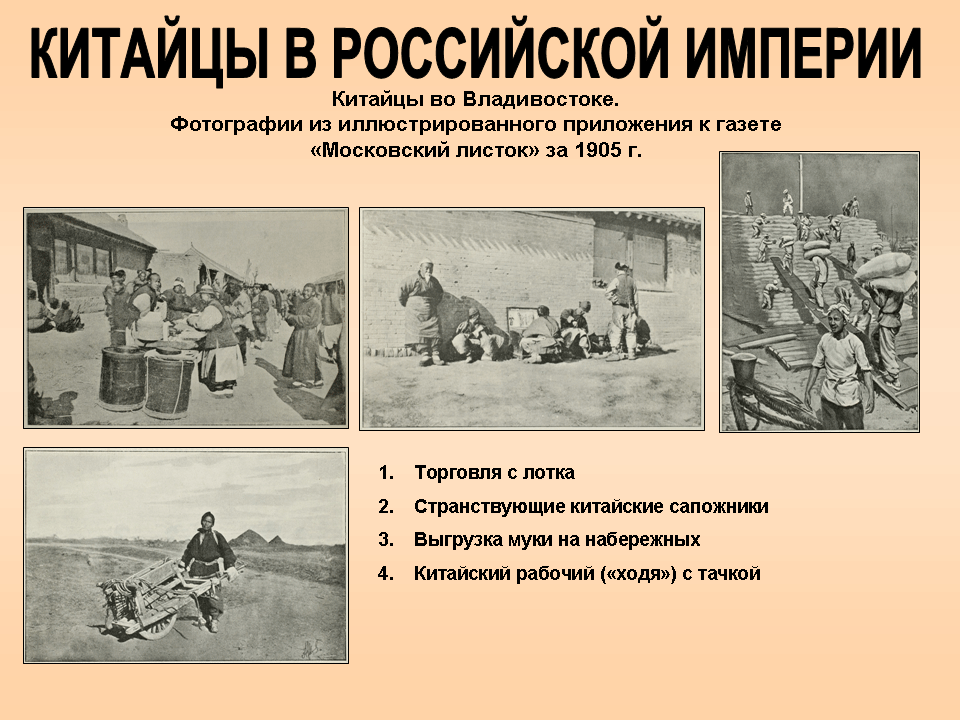 КИТАЙЦЫ В РОССИЙСКОЙ ИМПЕРИИ

Китайцы во Владивостоке.
Фотографии из иллюстрированного приложения к газете «Московский листок» за 1905 г.

1. Торговля с лотка
2. Странствующие китайские сапожники
3. Выгрузка муки на набережных
4. Китайский рабочий («ходя») с тачкой